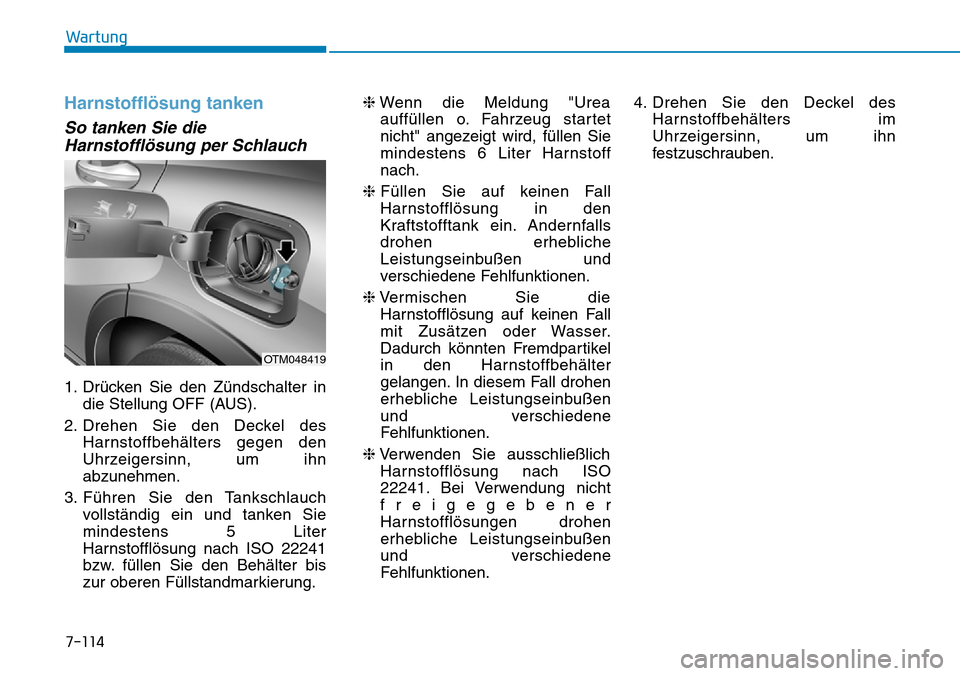 Wartung

Harnstofflösung tanken

So tanken Sie die Harnstofflösung per Schlauch

OTM048419

1. Drücken Sie den Zündschalter in die Stellung OFF (AUS).

2. Drehen Sie den Deckel des Harnstoffbehälters gegen den Uhrzeigersinn, um ihn abzunehmen.

3. Führen Sie den Tankschlauch vollständig ein und tanken Sie mindestens 5 Liter Harnstofflösung nach ISO 22241 bzw. füllen Sie den Behälter bis zur oberen Füllstandmarkierung.

❈ Wenn die Meldung "Urea auffüllen o. Fahrzeug startet nicht" angezeigt wird, füllen Sie mindestens 6 Liter Harnstoff nach.

❈ Füllen Sie auf keinen Fall Harnstofflösung in den Kraftstofftank ein. Andernfalls drohen erhebliche Leistungseinbußen und verschiedene Fehlfunktionen.

❈ Vermischen Sie die Harnstofflösung auf keinen Fall mit Zusätzen oder Wasser. Dadurch könnten Fremdpartikel in den Harnstoffbehälter gelangen. In diesem Fall drohen erhebliche Leistungseinbußen und verschiedene Fehlfunktionen.

❈ Verwenden Sie ausschließlich Harnstofflösung nach ISO 22241. Bei Verwendung nicht freigegebener Harnstofflösungen drohen erhebliche Leistungseinbußen und verschiedene Fehlfunktionen.

4. Drehen Sie den Deckel des Harnstoffbehälters im Uhrzeigersinn, um ihn festzuschrauben.

7-114

carmanualsonline.info